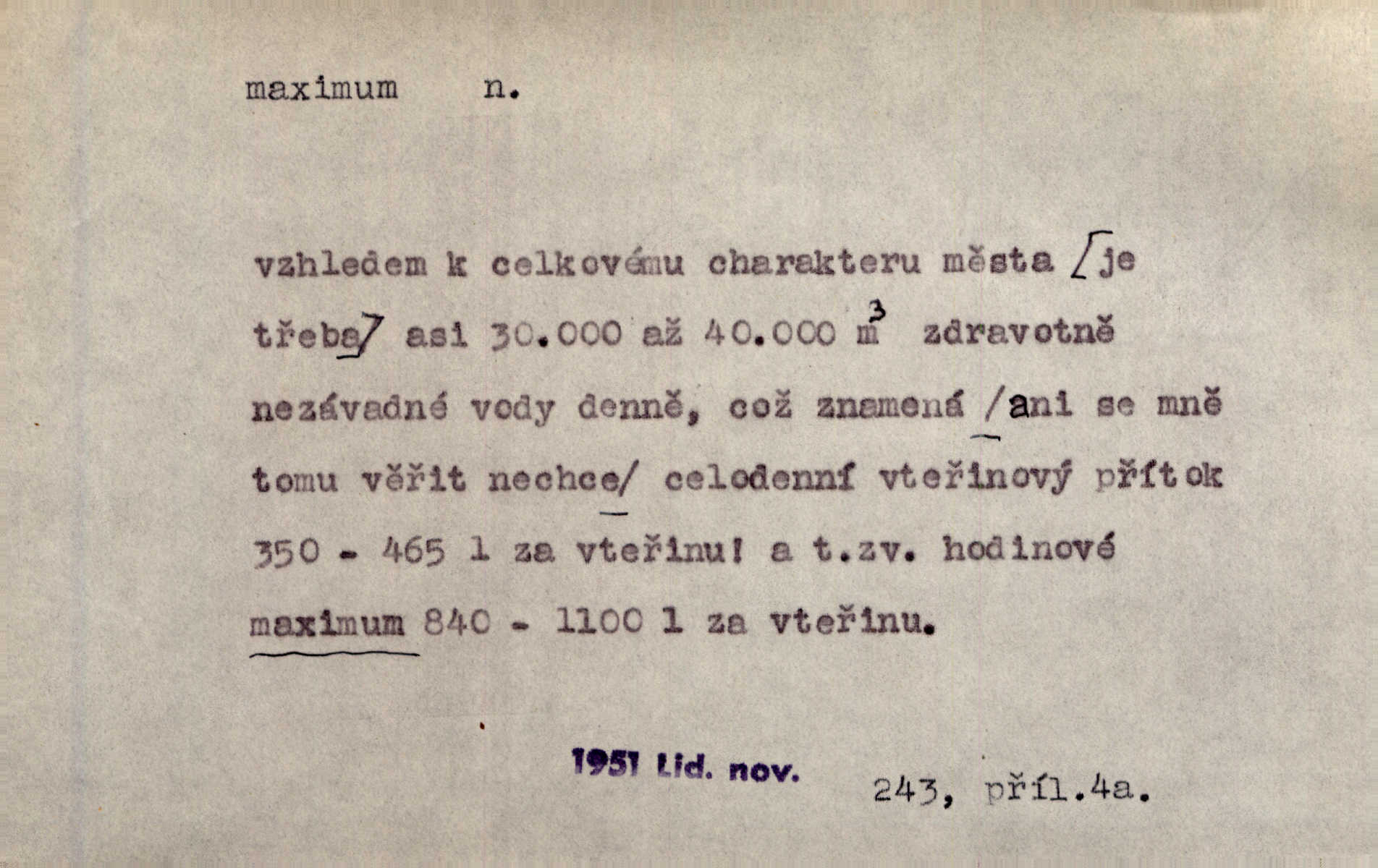 maximum n.

vzhledem k celkovému charakteru města [je třeba] asi 30.000 až 40.000 $m^3$ zdravotně nezávadné vody denně, což znamená /ani se mně tomu věřit nechce/ celodenní vteřinový přítok 350 - 465 l za vteřinu! a t.zv. hodinové maximum 840 - 1100 l za vteřinu.

1951 Lid. nov. 243, příl.4a.